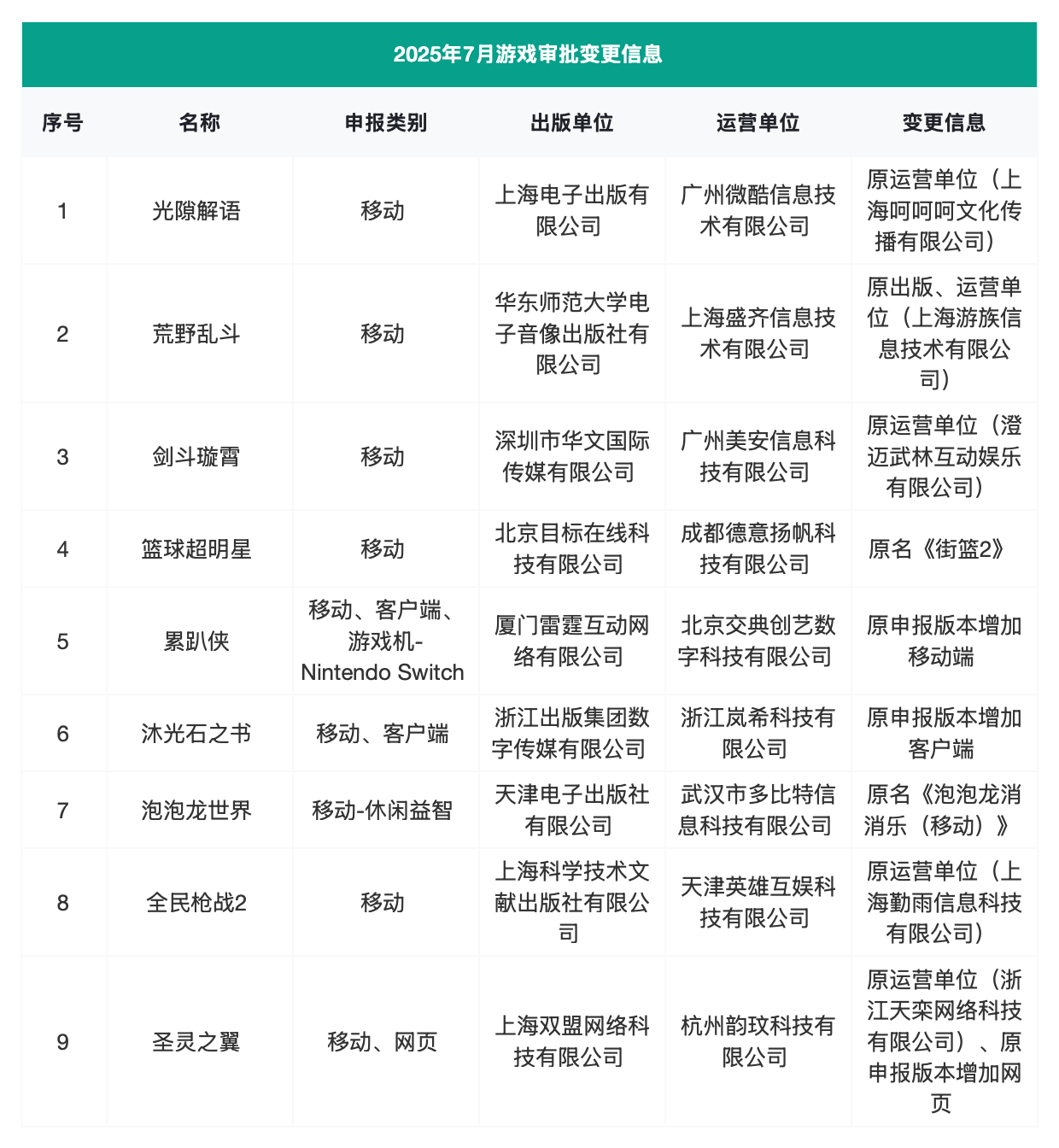 2025年7月游戏审批变更信息

| 序号 | 名称 | 申报类别 | 出版单位 | 运营单位 | 变更信息 |
|---|---|---|---|---|---|
| 1 | 光隙解语 | 移动 | 上海电子出版有限公司 | 广州微酷信息技术有限公司 | 原运营单位（上海呵呵呵文化传播有限公司） |
| 2 | 荒野乱斗 | 移动 | 华东师范大学电子音像出版社有限公司 | 上海盛齐信息技术有限公司 | 原出版、运营单位（上海游族信息技术有限公司） |
| 3 | 剑斗璇霄 | 移动 | 深圳市华文国际传媒有限公司 | 广州美安信息科技有限公司 | 原运营单位（澄迈武林互动娱乐有限公司） |
| 4 | 篮球超明星 | 移动 | 北京目标在线科技有限公司 | 成都德意扬帆科技有限公司 | 原名《街篮2》 |
| 5 | 累趴侠 | 移动、客户端、游戏机-Nintendo Switch | 厦门雷霆互动网络有限公司 | 北京交典创艺数字科技有限公司 | 原申报版本增加移动端 |
| 6 | 沐光石之书 | 移动、客户端 | 浙江出版集团数字传媒有限公司 | 浙江岚希科技有限公司 | 原申报版本增加客户端 |
| 7 | 泡泡龙世界 | 移动-休闲益智 | 天津电子出版社有限公司 | 武汉市多比特信息科技有限公司 | 原名《泡泡龙消消乐（移动）》 |
| 8 | 全民枪战2 | 移动 | 上海科学技术文献出版社有限公司 | 天津英雄互娱科技有限公司 | 原运营单位（上海勤雨信息科技有限公司） |
| 9 | 圣灵之翼 | 移动、网页 | 上海双盟网络科技有限公司 | 杭州韵玟科技有限公司 | 原运营单位（浙江天栾网络科技有限公司）、原申报版本增加网页 |